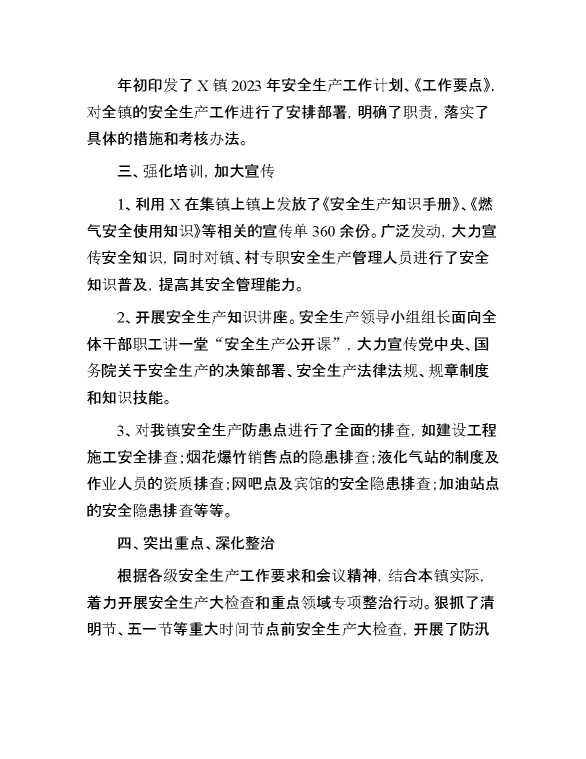 年初印发了 X 镇 2023 年安全生产工作计划、《工作要点》，对全镇的安全生产工作进行了安排部署，明确了职责，落实了具体的措施和考核办法。

三、强化培训，加大宣传

1、利用 X 在集镇上镇上发放了《安全生产知识手册》、《燃气安全使用知识》等相关的宣传单 360 余份。广泛发动，大力宣传安全知识，同时对镇、村专职安全生产管理人员进行了安全知识普及，提高其安全管理能力。

2、开展安全生产知识讲座。安全生产领导小组组长面向全体干部职工讲一堂“安全生产公开课”，大力宣传党中央、国务院关于安全生产的决策部署、安全生产法律法规、规章制度和知识技能。

3、对我镇安全生产防患点进行了全面的排查，如建设工程施工安全排查；烟花爆竹销售点的隐患排查；液化气站的制度及作业人员的资质排查；网吧点及宾馆的安全隐患排查；加油站点的安全隐患排查等等。

四、突出重点、深化整治

根据各级安全生产工作要求和会议精神，结合本镇实际，着力开展安全生产大检查和重点领域专项整治行动。狠抓了清明节、五一节等重大时间节点前安全生产大检查，开展了防汛